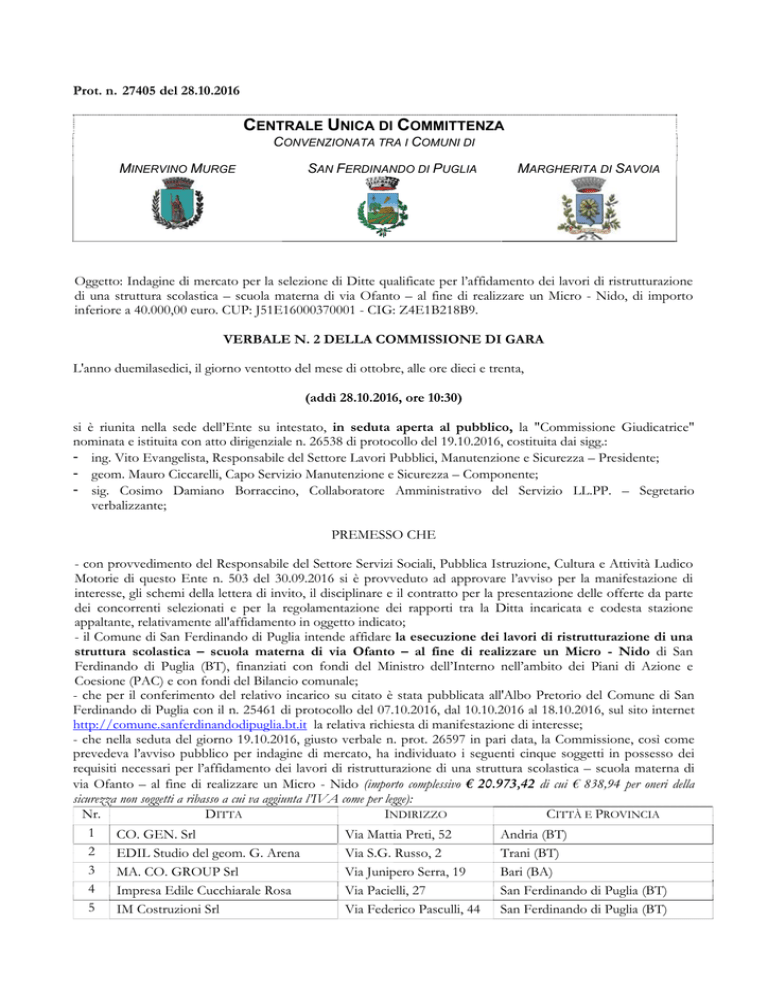 Prot. n. 27405 del 28.10.2016

CENTRALE UNICA DI COMMITTENZA
CONVENZIONATA TRA I COMUNI DI

MINERVINO MURGE

SAN FERDINANDO DI PUGLIA

MARGHERITA DI SAVOIA

Oggetto: Indagine di mercato per la selezione di Ditte qualificate per l'affidamento dei lavori di ristrutturazione di una struttura scolastica – scuola materna di via Ofanto – al fine di realizzare un Micro - Nido, di importo inferiore a 40.000,00 euro. CUP: J51E16000370001 - CIG: Z4E1B218B9.

VERBALE N. 2 DELLA COMMISSIONE DI GARA

L'anno duemilasedici, il giorno ventotto del mese di ottobre, alle ore dieci e trenta,

(addì 28.10.2016, ore 10:30)

si è riunita nella sede dell'Ente su intestato, in seduta aperta al pubblico, la "Commissione Giudicatrice" nominata e istituita con atto dirigenziale n. 26538 di protocollo del 19.10.2016, costituita dai sigg.:
- ing. Vito Evangelista, Responsabile del Settore Lavori Pubblici, Manutenzione e Sicurezza – Presidente;
- geom. Mauro Ciccarelli, Capo Servizio Manutenzione e Sicurezza – Componente;
- sig. Cosimo Damiano Borraccino, Collaboratore Amministrativo del Servizio LL.PP. – Segretario verbalizzante;

PREMESSO CHE

- con provvedimento del Responsabile del Settore Servizi Sociali, Pubblica Istruzione, Cultura e Attività Ludico Motorie di questo Ente n. 503 del 30.09.2016 si è provveduto ad approvare l'avviso per la manifestazione di interesse, gli schemi della lettera di invito, il disciplinare e il contratto per la presentazione delle offerte da parte dei concorrenti selezionati e per la regolamentazione dei rapporti tra la Ditta incaricata e codesta stazione appaltante, relativamente all'affidamento in oggetto indicato;
- il Comune di San Ferdinando di Puglia intende affidare la esecuzione dei lavori di ristrutturazione di una struttura scolastica – scuola materna di via Ofanto – al fine di realizzare un Micro - Nido di San Ferdinando di Puglia (BT), finanziati con fondi del Ministro dell'Interno nell'ambito dei Piani di Azione e Coesione (PAC) e con fondi del Bilancio comunale;
- che per il conferimento del relativo incarico su citato è stata pubblicata all'Albo Pretorio del Comune di San Ferdinando di Puglia con il n. 25461 di protocollo del 07.10.2016, dal 10.10.2016 al 18.10.2016, sul sito internet http://comune.sanferdinandodipuglia.bt.it la relativa richiesta di manifestazione di interesse;
- che nella seduta del giorno 19.10.2016, giusto verbale n. prot. 26597 in pari data, la Commissione, così come prevedeva l'avviso pubblico per indagine di mercato, ha individuato i seguenti cinque soggetti in possesso dei requisiti necessari per l'affidamento dei lavori di ristrutturazione di una struttura scolastica – scuola materna di via Ofanto – al fine di realizzare un Micro - Nido (importo complessivo € 20.973,42 di cui € 838,94 per oneri della sicurezza non soggetti a ribasso a cui va aggiunta l'IVA come per legge):

| Nr. | DITTA | INDIRIZZO | CITTÀ E PROVINCIA |
|---|---|---|---|
| 1 | CO. GEN. Srl | Via Mattia Preti, 52 | Andria (BT) |
| 2 | EDIL Studio del geom. G. Arena | Via S.G. Russo, 2 | Trani (BT) |
| 3 | MA. CO. GROUP Srl | Via Junipero Serra, 19 | Bari (BA) |
| 4 | Impresa Edile Cucchiarale Rosa | Via Pacielli, 27 | San Ferdinando di Puglia (BT) |
| 5 | IM Costruzioni Srl | Via Federico Pasculli, 44 | San Ferdinando di Puglia (BT) |